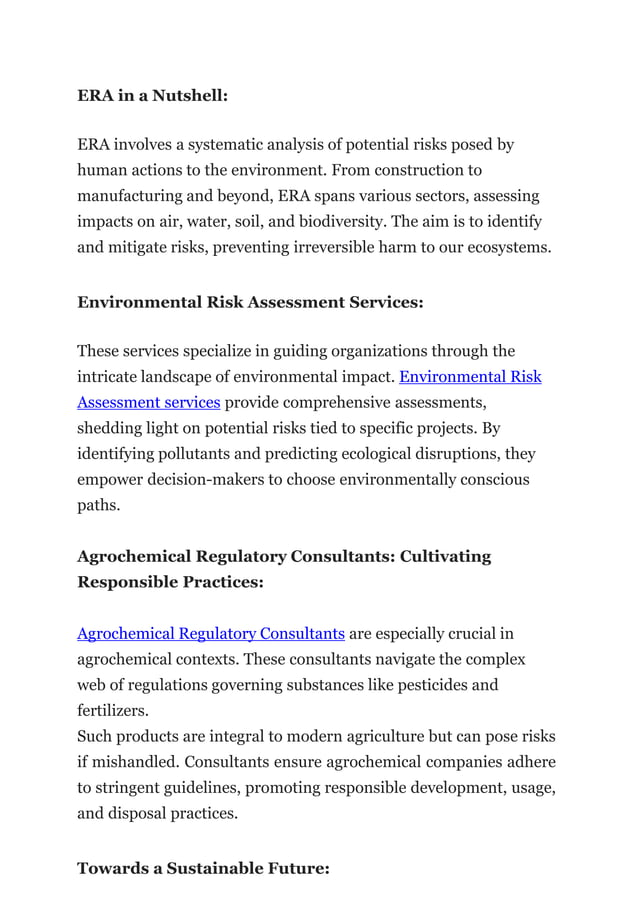 ERA in a Nutshell:

ERA involves a systematic analysis of potential risks posed by human actions to the environment. From construction to manufacturing and beyond, ERA spans various sectors, assessing impacts on air, water, soil, and biodiversity. The aim is to identify and mitigate risks, preventing irreversible harm to our ecosystems.

Environmental Risk Assessment Services:

These services specialize in guiding organizations through the intricate landscape of environmental impact. Environmental Risk Assessment services provide comprehensive assessments, shedding light on potential risks tied to specific projects. By identifying pollutants and predicting ecological disruptions, they empower decision-makers to choose environmentally conscious paths.

Agrochemical Regulatory Consultants: Cultivating Responsible Practices:

Agrochemical Regulatory Consultants are especially crucial in agrochemical contexts. These consultants navigate the complex web of regulations governing substances like pesticides and fertilizers.

Such products are integral to modern agriculture but can pose risks if mishandled. Consultants ensure agrochemical companies adhere to stringent guidelines, promoting responsible development, usage, and disposal practices.

Towards a Sustainable Future: